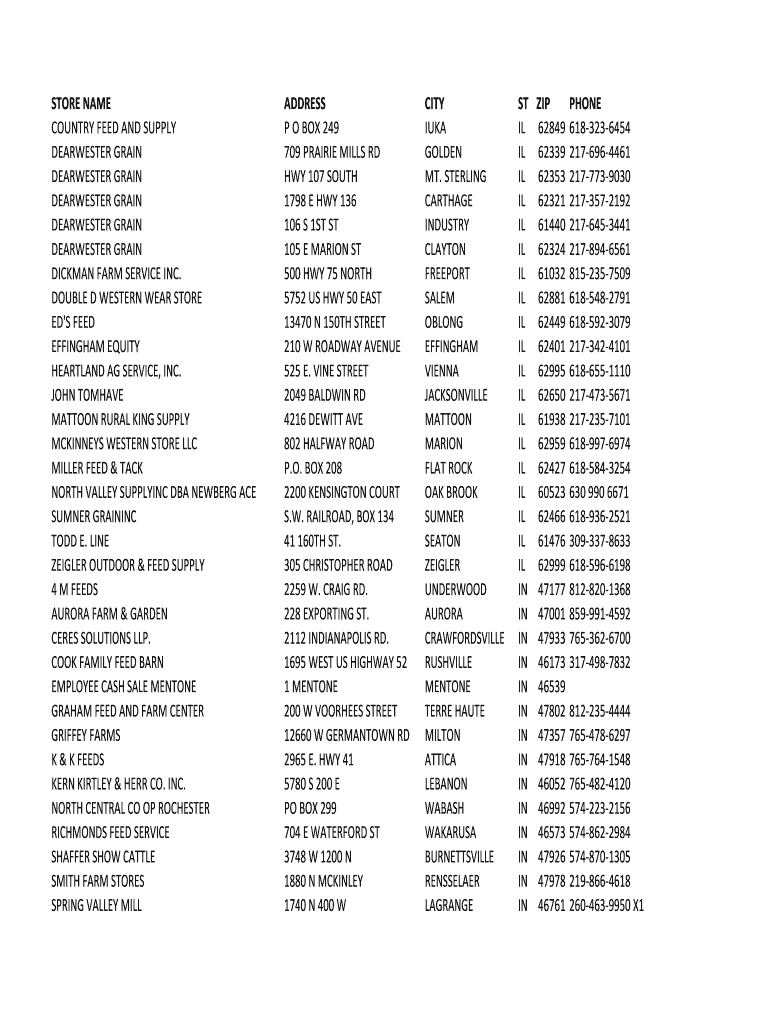 | STORE NAME | ADDRESS | CITY | ST | ZIP | PHONE |
|---|---|---|---|---|---|
| COUNTRY FEED AND SUPPLY | P O BOX 249 | IUKA | IL | 62849 | 618-323-6454 |
| DEARWESTER GRAIN | 709 PRAIRIE MILLS RD | GOLDEN | IL | 62339 | 217-696-4461 |
| DEARWESTER GRAIN | HWY 107 SOUTH | MT. STERLING | IL | 62353 | 217-773-9030 |
| DEARWESTER GRAIN | 1798 E HWY 136 | CARTHAGE | IL | 62321 | 217-357-2192 |
| DEARWESTER GRAIN | 106 S 1ST ST | INDUSTRY | IL | 61440 | 217-645-3441 |
| DEARWESTER GRAIN | 105 E MARION ST | CLAYTON | IL | 62324 | 217-894-6561 |
| DICKMAN FARM SERVICE INC. | 500 HWY 75 NORTH | FREEPORT | IL | 61032 | 815-235-7509 |
| DOUBLE D WESTERN WEAR STORE | 5752 US HWY 50 EAST | SALEM | IL | 62881 | 618-548-2791 |
| ED'S FEED | 13470 N 150TH STREET | OBLONG | IL | 62449 | 618-592-3079 |
| EFFINGHAM EQUITY | 210 W ROADWAY AVENUE | EFFINGHAM | IL | 62401 | 217-342-4101 |
| HEARTLAND AG SERVICE, INC. | 525 E. VINE STREET | VIENNA | IL | 62995 | 618-655-1110 |
| JOHN TOMHAVE | 2049 BALDWIN RD | JACKSONVILLE | IL | 62650 | 217-473-5671 |
| MATTOON RURAL KING SUPPLY | 4216 DEWITT AVE | MATTOON | IL | 61938 | 217-235-7101 |
| MCKINNEYS WESTERN STORE LLC | 802 HALFWAY ROAD | MARION | IL | 62959 | 618-997-6974 |
| MILLER FEED & TACK | P.O. BOX 208 | FLAT ROCK | IL | 62427 | 618-584-3254 |
| NORTH VALLEY SUPPLYINC DBA NEWBERG ACE | 2200 KENSINGTON COURT | OAK BROOK | IL | 60523 | 630 990 6671 |
| SUMNER GRAININC | S.W. RAILROAD, BOX 134 | SUMNER | IL | 62466 | 618-936-2521 |
| TODD E. LINE | 41 160TH ST. | SEATON | IL | 61476 | 309-337-8633 |
| ZEIGLER OUTDOOR & FEED SUPPLY | 305 CHRISTOPHER ROAD | ZEIGLER | IL | 62999 | 618-596-6198 |
| 4 M FEEDS | 2259 W. CRAIG RD. | UNDERWOOD | IN | 47177 | 812-820-1368 |
| AURORA FARM & GARDEN | 228 EXPORTING ST. | AURORA | IN | 47001 | 859-991-4592 |
| CERES SOLUTIONS LLP. | 2112 INDIANAPOLIS RD. | CRAWFORDSVILLE | IN | 47933 | 765-362-6700 |
| COOK FAMILY FEED BARN | 1695 WEST US HIGHWAY 52 | RUSHVILLE | IN | 46173 | 317-498-7832 |
| EMPLOYEE CASH SALE MENTONE | 1 MENTONE | MENTONE | IN | 46539 | |
| GRAHAM FEED AND FARM CENTER | 200 W VOORHEES STREET | TERRE HAUTE | IN | 47802 | 812-235-4444 |
| GRIFFEY FARMS | 12660 W GERMANTOWN RD | MILTON | IN | 47357 | 765-478-6297 |
| K & K FEEDS | 2965 E. HWY 41 | ATTICA | IN | 47918 | 765-764-1548 |
| KERN KIRTLEY & HERR CO. INC. | 5780 S 200 E | LEBANON | IN | 46052 | 765-482-4120 |
| NORTH CENTRAL CO OP ROCHESTER | PO BOX 299 | WABASH | IN | 46992 | 574-223-2156 |
| RICHMONDS FEED SERVICE | 704 E WATERFORD ST | WAKARUSA | IN | 46573 | 574-862-2984 |
| SHAFFER SHOW CATTLE | 3748 W 1200 N | BURNETTSVILLE | IN | 47926 | 574-870-1305 |
| SMITH FARM STORES | 1880 N MCKINLEY | RENSSELAER | IN | 47978 | 219-866-4618 |
| SPRING VALLEY MILL | 1740 N 400 W | LAGRANGE | IN | 46761 | 260-463-9950 X1 |